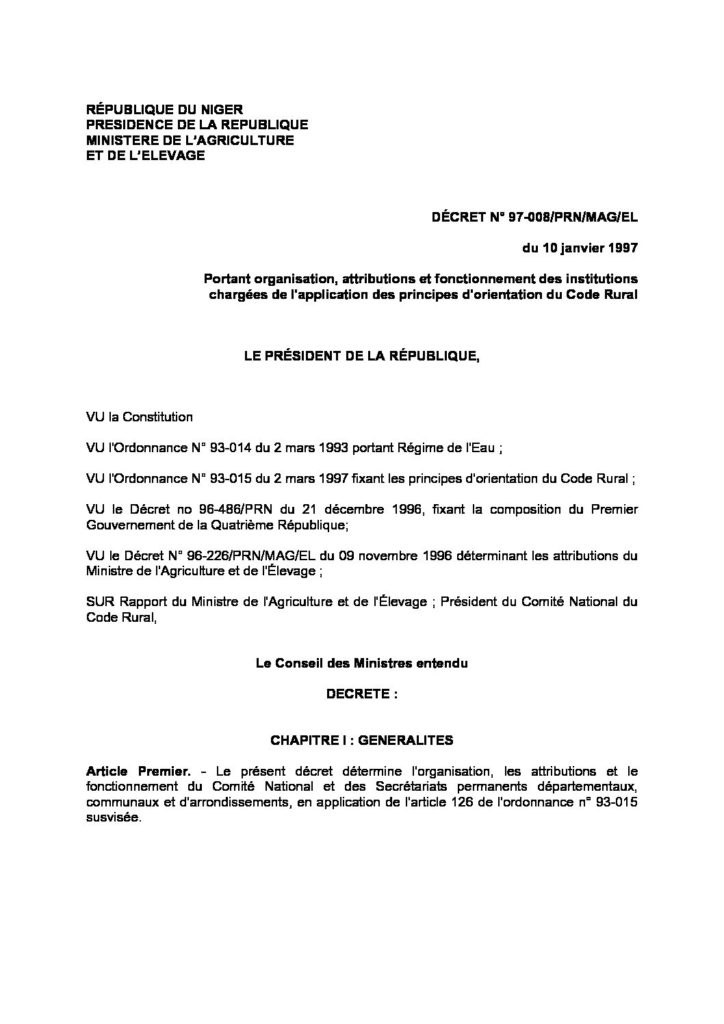 RÉPUBLIQUE DU NIGER
PRESIDENCE DE LA REPUBLIQUE
MINISTERE DE L'AGRICULTURE
ET DE L'ELEVAGE

DÉCRET N° 97-008/PRN/MAG/EL

du 10 janvier 1997

Portant organisation, attributions et fonctionnement des institutions chargées de l'application des principes d'orientation du Code Rural

LE PRÉSIDENT DE LA RÉPUBLIQUE,

VU la Constitution

VU l'Ordonnance N° 93-014 du 2 mars 1993 portant Régime de l'Eau ;

VU l'Ordonnance N° 93-015 du 2 mars 1997 fixant les principes d'orientation du Code Rural ;

VU le Décret no 96-486/PRN du 21 décembre 1996, fixant la composition du Premier Gouvernement de la Quatrième République;

VU le Décret N° 96-226/PRN/MAG/EL du 09 novembre 1996 déterminant les attributions du Ministre de l'Agriculture et de l'Élevage ;

SUR Rapport du Ministre de l'Agriculture et de l'Élevage ; Président du Comité National du Code Rural,

Le Conseil des Ministres entendu

DECRETE :

CHAPITRE I : GENERALITES

Article Premier. - Le présent décret détermine l'organisation, les attributions et le fonctionnement du Comité National et des Secrétariats permanents départementaux, communaux et d'arrondissements, en application de l'article 126 de l'ordonnance n° 93-015 susvisée.